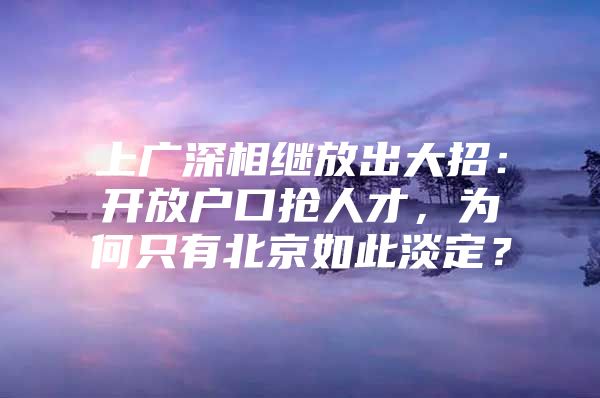 上广深相继放出大招：开放户口抢人才，为何只有北京如此淡定？